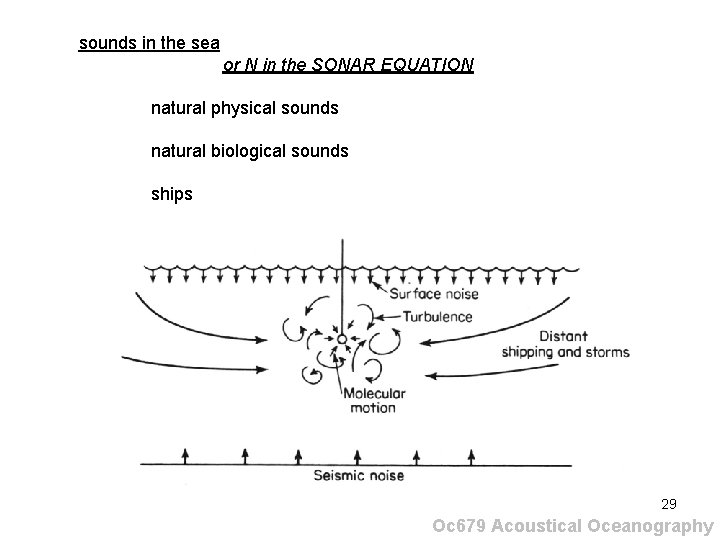 sounds in the sea
or N in the SONAR EQUATION

natural physical sounds

natural biological sounds

ships

Surface noise
Turbulence
Distant shipping and storms
Molecular motion
Seismic noise

29

Oc679 Acoustical Oceanography